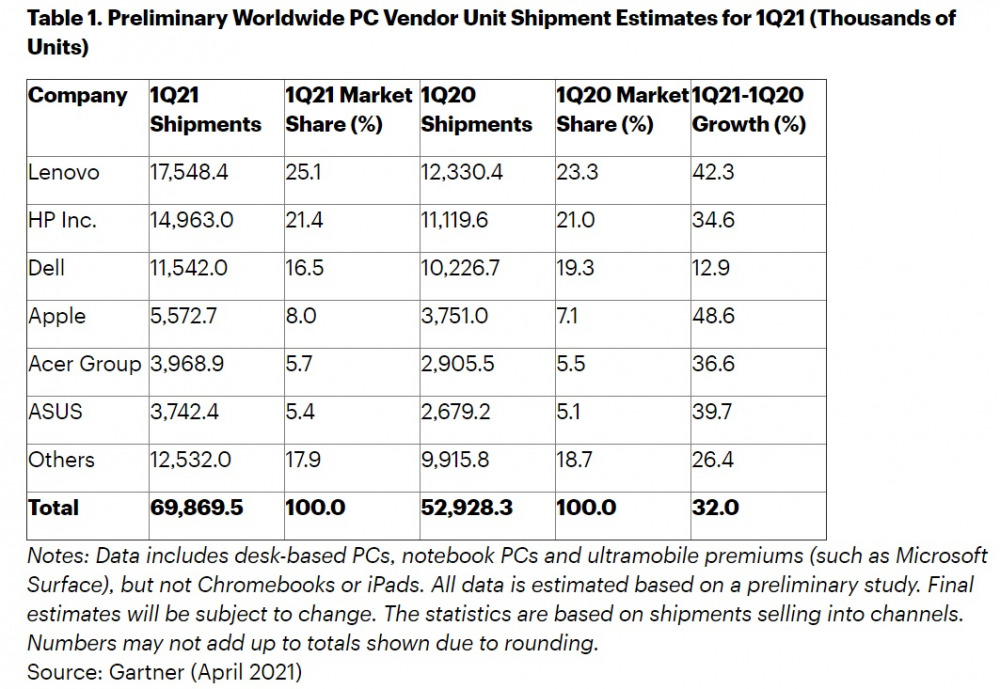 Table 1. Preliminary Worldwide PC Vendor Unit Shipment Estimates for 1Q21 (Thousands of Units)

| Company | 1Q21 Shipments | 1Q21 Market Share (%) | 1Q20 Shipments | 1Q20 Market Share (%) | 1Q21-1Q20 Growth (%) |
|---|---|---|---|---|---|
| Lenovo | 17,548.4 | 25.1 | 12,330.4 | 23.3 | 42.3 |
| HP Inc. | 14,963.0 | 21.4 | 11,119.6 | 21.0 | 34.6 |
| Dell | 11,542.0 | 16.5 | 10,226.7 | 19.3 | 12.9 |
| Apple | 5,572.7 | 8.0 | 3,751.0 | 7.1 | 48.6 |
| Acer Group | 3,968.9 | 5.7 | 2,905.5 | 5.5 | 36.6 |
| ASUS | 3,742.4 | 5.4 | 2,679.2 | 5.1 | 39.7 |
| Others | 12,532.0 | 17.9 | 9,915.8 | 18.7 | 26.4 |
| Total | 69,869.5 | 100.0 | 52,928.3 | 100.0 | 32.0 |

Notes: Data includes desk-based PCs, notebook PCs and ultramobile premiums (such as Microsoft Surface), but not Chromebooks or iPads. All data is estimated based on a preliminary study. Final estimates will be subject to change. The statistics are based on shipments selling into channels. Numbers may not add up to totals shown due to rounding.
Source: Gartner (April 2021)